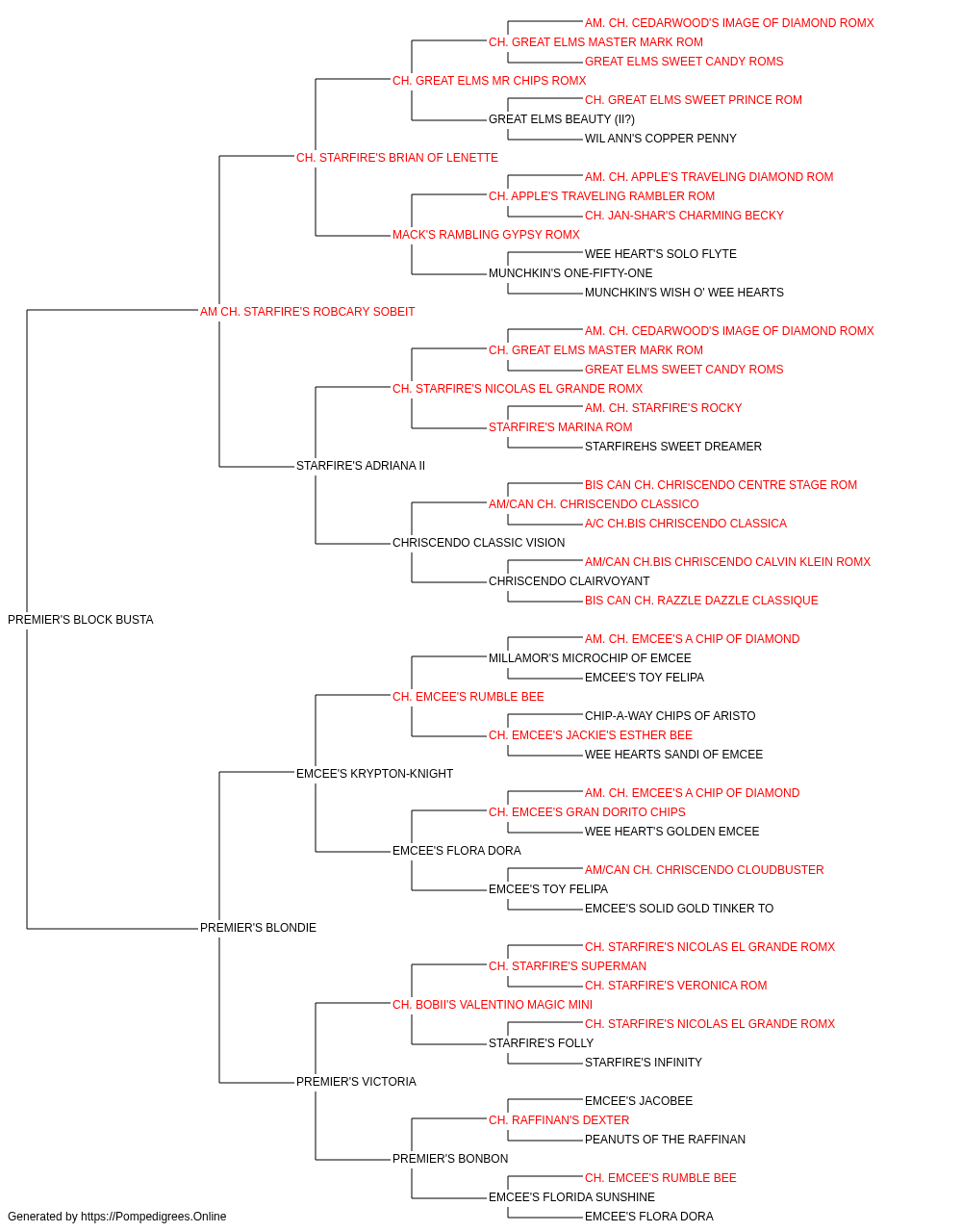 AM. CH. CEDARWOOD'S IMAGE OF DIAMOND ROMX
CH. GREAT ELMS MASTER MARK ROM
GREAT ELMS SWEET CANDY ROMS
CH. GREAT ELMS MR CHIPS ROMX
CH. GREAT ELMS SWEET PRINCE ROM
GREAT ELMS BEAUTY (II?)
WIL ANN'S COPPER PENNY
CH. STARFIRE'S BRIAN OF LENETTE
AM. CH. APPLE'S TRAVELING DIAMOND ROM
CH. APPLE'S TRAVELING RAMBLER ROM
CH. JAN-SHAR'S CHARMING BECKY
MACK'S RAMBLING GYPSY ROMX
WEE HEART'S SOLO FLYTE
MUNCHKIN'S ONE-FIFTY-ONE
MUNCHKIN'S WISH O' WEE HEARTS
AM CH. STARFIRE'S ROBCARY SOBEIT
AM. CH. CEDARWOOD'S IMAGE OF DIAMOND ROMX
CH. GREAT ELMS MASTER MARK ROM
GREAT ELMS SWEET CANDY ROMS
CH. STARFIRE'S NICOLAS EL GRANDE ROMX
AM. CH. STARFIRE'S ROCKY
STARFIRE'S MARINA ROM
STARFIREHS SWEET DREAMER
STARFIRE'S ADRIANA II
BIS CAN CH. CHRISCENDO CENTRE STAGE ROM
AM/CAN CH. CHRISCENDO CLASSICO
A/C CH.BIS CHRISCENDO CLASSICA
CHRISCENDO CLASSIC VISION
AM/CAN CH.BIS CHRISCENDO CALVIN KLEIN ROMX
CHRISCENDO CLAIRVOYANT
BIS CAN CH. RAZZLE DAZZLE CLASSIQUE
PREMIER'S BLOCK BUSTA
AM. CH. EMCEE'S A CHIP OF DIAMOND
MILLAMOR'S MICROCHIP OF EMCEE
EMCEE'S TOY FELIPA
CH. EMCEE'S RUMBLE BEE
CHIP-A-WAY CHIPS OF ARISTO
CH. EMCEE'S JACKIE'S ESTHER BEE
WEE HEARTS SANDI OF EMCEE
EMCEE'S KRYPTON-KNIGHT
AM. CH. EMCEE'S A CHIP OF DIAMOND
CH. EMCEE'S GRAN DORITO CHIPS
WEE HEART'S GOLDEN EMCEE
EMCEE'S FLORA DORA
AM/CAN CH. CHRISCENDO CLOUDBUSTER
EMCEE'S TOY FELIPA
EMCEE'S SOLID GOLD TINKER TO
PREMIER'S BLONDIE
CH. STARFIRE'S NICOLAS EL GRANDE ROMX
CH. STARFIRE'S SUPERMAN
CH. STARFIRE'S VERONICA ROM
CH. BOBII'S VALENTINO MAGIC MINI
CH. STARFIRE'S NICOLAS EL GRANDE ROMX
STARFIRE'S FOLLY
STARFIRE'S INFINITY
PREMIER'S VICTORIA
EMCEE'S JACOBEE
CH. RAFFINAN'S DEXTER
PEANUTS OF THE RAFFINAN
PREMIER'S BONBON
CH. EMCEE'S RUMBLE BEE
EMCEE'S FLORIDA SUNSHINE
EMCEE'S FLORA DORA
Generated by https://Pompedigrees.Online